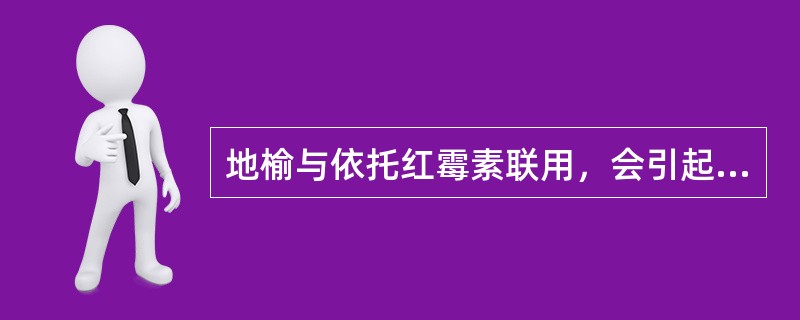 地榆与依托红霉素联用，会引起...